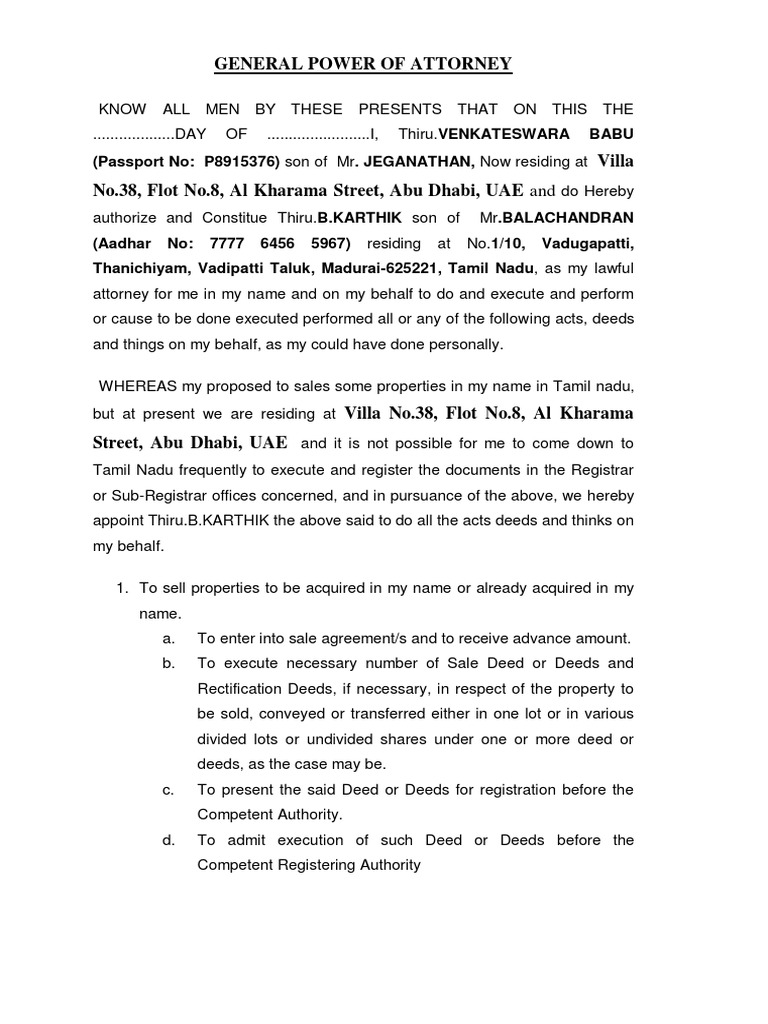 GENERAL POWER OF ATTORNEY

KNOW ALL MEN BY THESE PRESENTS THAT ON THIS THE ...................DAY OF ........................I, Thiru.VENKATESWARA BABU (Passport No: P8915376) son of Mr. JEGANATHAN, Now residing at Villa No.38, Flot No.8, Al Kharama Street, Abu Dhabi, UAE and do Hereby authorize and Constitue Thiru.B.KARTHIK son of Mr.BALACHANDRAN (Aadhar No: 7777 6456 5967) residing at No.1/10, Vadugapatti, Thanichiyam, Vadipatti Taluk, Madurai-625221, Tamil Nadu, as my lawful attorney for me in my name and on my behalf to do and execute and perform or cause to be done executed performed all or any of the following acts, deeds and things on my behalf, as my could have done personally.

WHEREAS my proposed to sales some properties in my name in Tamil nadu, but at present we are residing at Villa No.38, Flot No.8, Al Kharama Street, Abu Dhabi, UAE and it is not possible for me to come down to Tamil Nadu frequently to execute and register the documents in the Registrar or Sub-Registrar offices concerned, and in pursuance of the above, we hereby appoint Thiru.B.KARTHIK the above said to do all the acts deeds and thinks on my behalf.

1. To sell properties to be acquired in my name or already acquired in my name.
a. To enter into sale agreement/s and to receive advance amount.
b. To execute necessary number of Sale Deed or Deeds and Rectification Deeds, if necessary, in respect of the property to be sold, conveyed or transferred either in one lot or in various divided lots or undivided shares under one or more deed or deeds, as the case may be.
c. To present the said Deed or Deeds for registration before the Competent Authority.
d. To admit execution of such Deed or Deeds before the Competent Registering Authority